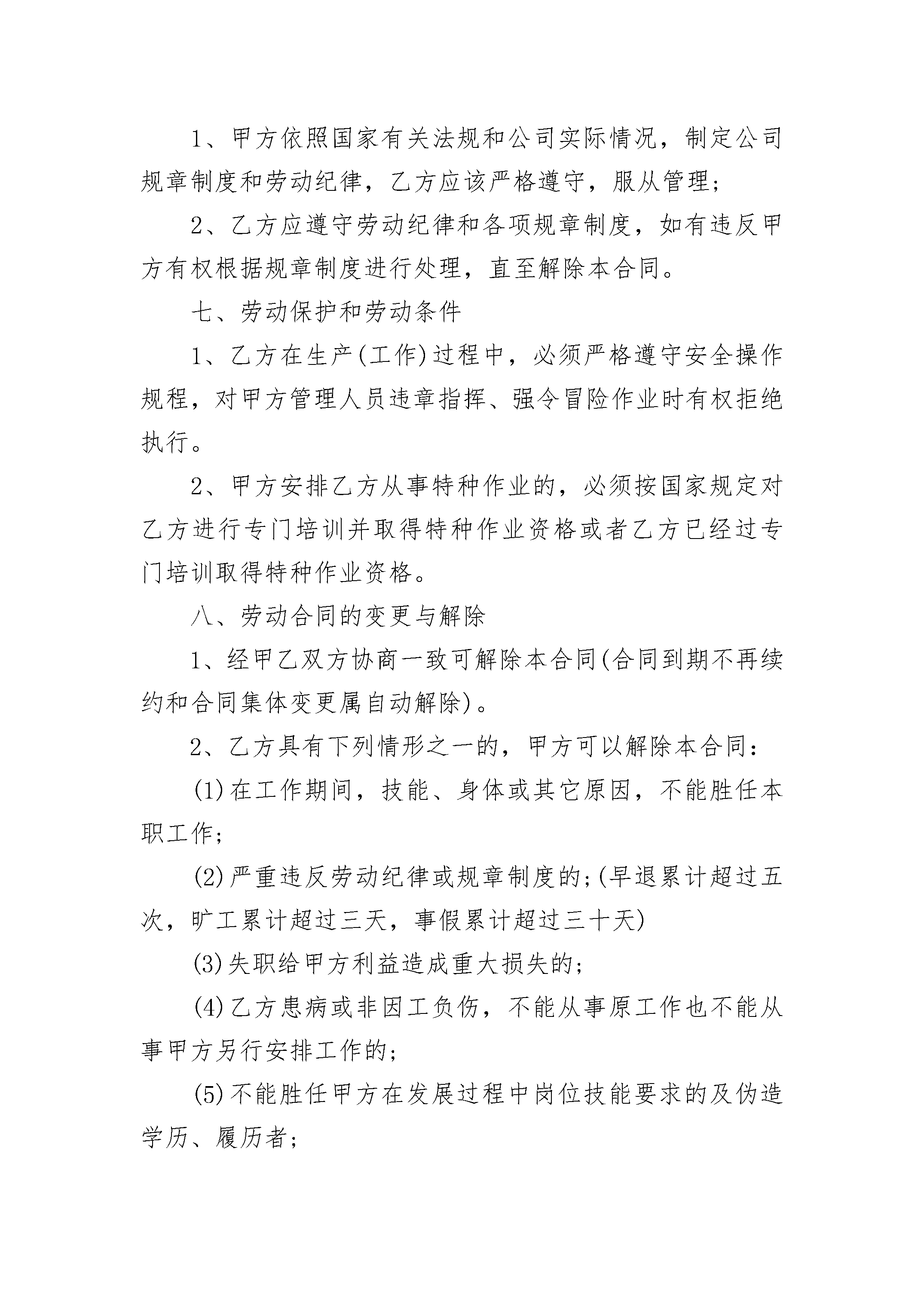 1、甲方依照国家有关法规和公司实际情况，制定公司规章制度和劳动纪律，乙方应该严格遵守，服从管理；

2、乙方应遵守劳动纪律和各项规章制度，如有违反甲方有权根据规章制度进行处理，直至解除本合同。

七、劳动保护和劳动条件

1、乙方在生产(工作)过程中，必须严格遵守安全操作规程，对甲方管理人员违章指挥、强令冒险作业时有权拒绝执行。

2、甲方安排乙方从事特种作业的，必须按国家规定对乙方进行专门培训并取得特种作业资格或者乙方已经过专门培训取得特种作业资格。

八、劳动合同的变更与解除

1、经甲乙双方协商一致可解除本合同(合同到期不再续约和合同集体变更属自动解除)。

2、乙方具有下列情形之一的，甲方可以解除本合同：

(1)在工作期间，技能、身体或其它原因，不能胜任本职工作；

(2)严重违反劳动纪律或规章制度的；(早退累计超过五次，旷工累计超过三天，事假累计超过三十天)

(3)失职给甲方利益造成重大损失的；

(4)乙方患病或非因工负伤，不能从事原工作也不能从事甲方另行安排工作的；

(5)不能胜任甲方在发展过程中岗位技能要求的及伪造学历、履历者；